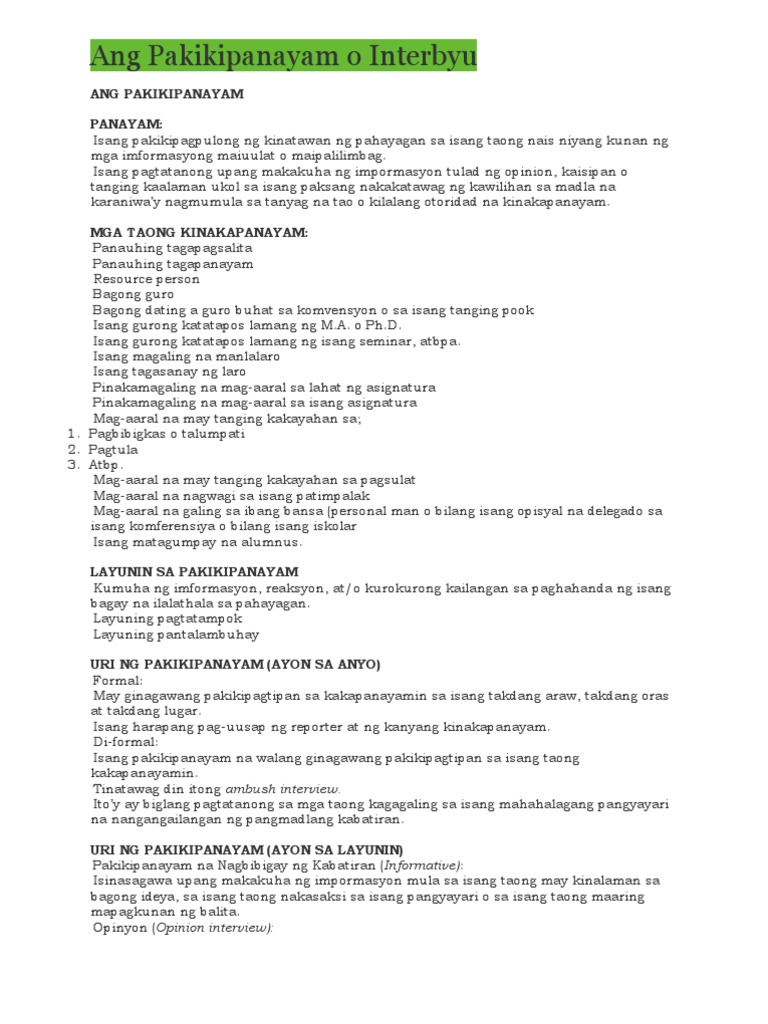 Ang Pakikipanayam o Interbyu

ANG PAKIKIPANAYAM

PANAYAM:
Isang pakikipagpulong ng kinatawan ng pahayagan sa isang taong nais niyang kunan ng mga imformasyong maiuulat o maipalilimbag.
Isang pagtatanong upang makakuha ng impormasyon tulad ng opinion, kaisipan o tanging kaalaman ukol sa isang paksang nakakatawag ng kawilihan sa madla na karaniwa'y nagmumula sa tanyag na tao o kilalang otoridad na kinakapanayam.

MGA TAONG KINAKAPANAYAM:
Panauhing tagapagsalita
Panauhing tagapanayam
Resource person
Bagong guro
Bagong dating a guro buhat sa komvensyon o sa isang tanging pook
Isang gurong katatapos lamang ng M.A. o Ph.D.
Isang gurong katatapos lamang ng isang seminar, atbpa.
Isang magaling na manlalaro
Isang tagasanay ng laro
Pinakamagaling na mag-aaral sa lahat ng asignatura
Pinakamagaling na mag-aaral sa isang asignatura
Mag-aaral na may tanging kakayahan sa;
1. Pagbibigkas o talumpati
2. Pagtula
3. Atbp.
Mag-aaral na may tanging kakayahan sa pagsulat
Mag-aaral na nagwagi sa isang patimpalak
Mag-aaral na galing sa ibang bansa (personal man o bilang isang opisyal na delegado sa isang komferensiya o bilang isang iskolar
Isang matagumpay na alumnus.

LAYUNIN SA PAKIKIPANAYAM
Kumuha ng imformasyon, reaksyon, at/o kurokurong kailangan sa paghahanda ng isang bagay na ilalathala sa pahayagan.
Layuning pagtatampok
Layuning pantalambuhay

URI NG PAKIKIPANAYAM (AYON SA ANYO)
Formal:
May ginagawang pakikipagtipan sa kakapanayamin sa isang takdang araw, takdang oras at takdang lugar.
Isang harapang pag-uusap ng reporter at ng kanyang kinakapanayam.
Di-formal:
Isang pakikipanayam na walang ginagawang pakikipagtipan sa isang taong kakapanayamin.
Tinatawag din itong ambush interview.
Ito'y ay biglang pagtatanong sa mga taong kagagaling sa isang mahahalagang pangyayari na nangangailangan ng pangmadlang kabatiran.

URI NG PAKIKIPANAYAM (AYON SA LAYUNIN)
Pakikipanayam na Nagbibigay ng Kabatiran (Informative):
Isinasagawa upang makakuha ng impormasyon mula sa isang taong may kinalaman sa bagong ideya, sa isang taong nakasaksi sa isang pangyayari o sa isang taong maaring mapagkunan ng balita.
Opinyon (Opinion interview):